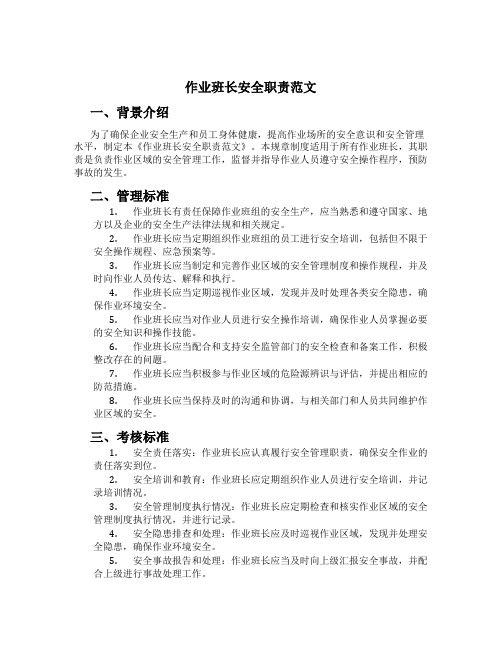 作业班长安全职责范文

一、背景介绍

为了确保企业安全生产和员工身体健康，提高作业场所的安全意识和安全管理水平，制定本《作业班长安全职责范文》。本规章制度适用于所有作业班长，其职责是负责作业区域的安全管理工作，监督并指导作业人员遵守安全操作程序，预防事故的发生。

二、管理标准

1. 作业班长有责任保障作业班组的安全生产，应当熟悉和遵守国家、地方以及企业的安全生产法律法规和相关规定。

2. 作业班长应当定期组织作业班组的员工进行安全培训，包括但不限于安全操作规程、应急预案等。

3. 作业班长应当制定和完善作业区域的安全管理制度和操作规程，并及时向作业人员传达、解释和执行。

4. 作业班长应当定期巡视作业区域，发现并及时处理各类安全隐患，确保作业环境安全。

5. 作业班长应当对作业人员进行安全操作培训，确保作业人员掌握必要的安全知识和操作技能。

6. 作业班长应当配合和支持安全监管部门的安全检查和备案工作，积极整改存在的问题。

7. 作业班长应当积极参与作业区域的危险源辨识与评估，并提出相应的防范措施。

8. 作业班长应当保持及时的沟通和协调，与相关部门和人员共同维护作业区域的安全。

三、考核标准

1. 安全责任落实：作业班长应认真履行安全管理职责，确保安全作业的责任落实到位。

2. 安全培训和教育：作业班长应定期组织作业人员进行安全培训，并记录培训情况。

3. 安全管理制度执行情况：作业班长应定期检查和核实作业区域的安全管理制度执行情况，并进行记录。

4. 安全隐患排查和处理：作业班长应及时巡视作业区域，发现并处理安全隐患，确保作业环境安全。

5. 安全事故报告和处理：作业班长应当及时向上级汇报安全事故，并配合上级进行事故处理工作。